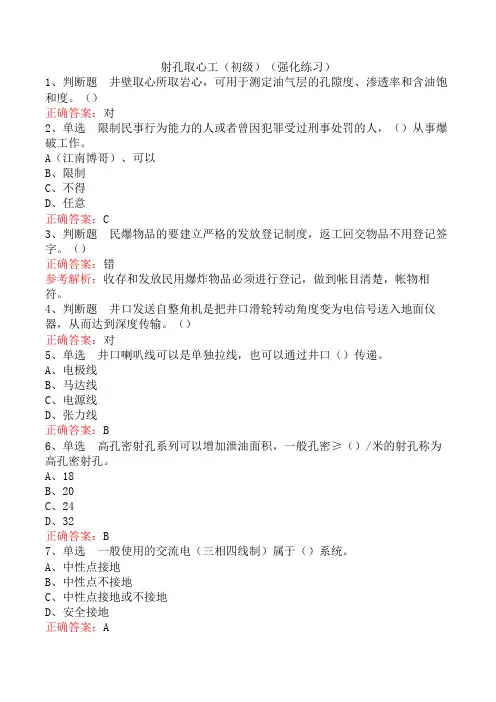 射孔取心工（初级）（强化练习）
1、判断题 井壁取心所取岩心，可用于测定油气层的孔隙度、渗透率和含油饱和度。（）
正确答案：对
2、单选 限制民事行为能力的人或者曾因犯罪受过刑事处罚的人，（）从事爆破工作。
A（江南博哥）、可以
B、限制
C、不得
D、任意
正确答案：C
3、判断题 民爆物品的要建立严格的发放登记制度，返工回交物品不用登记签字。（）
正确答案：错
参考解析：收存和发放民用爆炸物品必须进行登记，做到帐目清楚，帐物相符。
4、判断题 井口发送自整角机是把井口滑轮转动角度变为电信号送入地面仪器，从而达到深度传输。（）
正确答案：对
5、单选 井口喇叭线可以是单独拉线，也可以通过井口（）传递。
A、电极线
B、马达线
C、电源线
D、张力线
正确答案：B
6、单选 高孔密射孔系列可以增加泄油面积，一般孔密≥（）/米的射孔称为高孔密射孔。
A、18
B、20
C、24
D、32
正确答案：B
7、单选 一般使用的交流电（三相四线制）属于（）系统。
A、中性点接地
B、中性点不接地
C、中性点接地或不接地
D、安全接地
正确答案：A